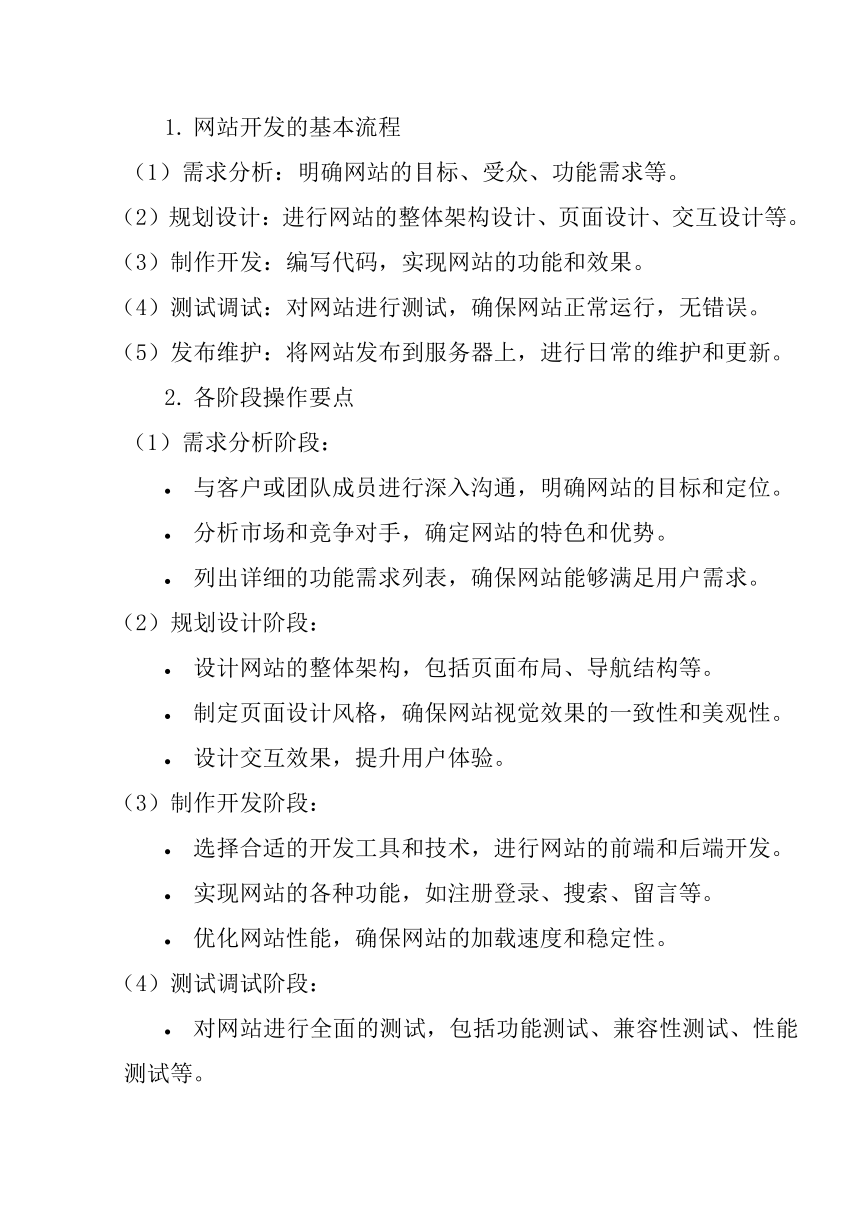 1. 网站开发的基本流程

（1）需求分析：明确网站的目标、受众、功能需求等。

（2）规划设计：进行网站的整体架构设计、页面设计、交互设计等。

（3）制作开发：编写代码，实现网站的功能和效果。

（4）测试调试：对网站进行测试，确保网站正常运行，无错误。

（5）发布维护：将网站发布到服务器上，进行日常的维护和更新。

2. 各阶段操作要点

（1）需求分析阶段：

• 与客户或团队成员进行深入沟通，明确网站的目标和定位。

• 分析市场和竞争对手，确定网站的特色和优势。

• 列出详细的功能需求列表，确保网站能够满足用户需求。

（2）规划设计阶段：

• 设计网站的整体架构，包括页面布局、导航结构等。

• 制定页面设计风格，确保网站视觉效果的一致性和美观性。

• 设计交互效果，提升用户体验。

（3）制作开发阶段：

• 选择合适的开发工具和技术，进行网站的前端和后端开发。

• 实现网站的各种功能，如注册登录、搜索、留言等。

• 优化网站性能，确保网站的加载速度和稳定性。

（4）测试调试阶段：

• 对网站进行全面的测试，包括功能测试、兼容性测试、性能测试等。